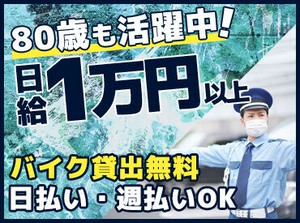 80歳も活躍中!

日給1万円以上

バイク貸出無料
日払い・週払いOK